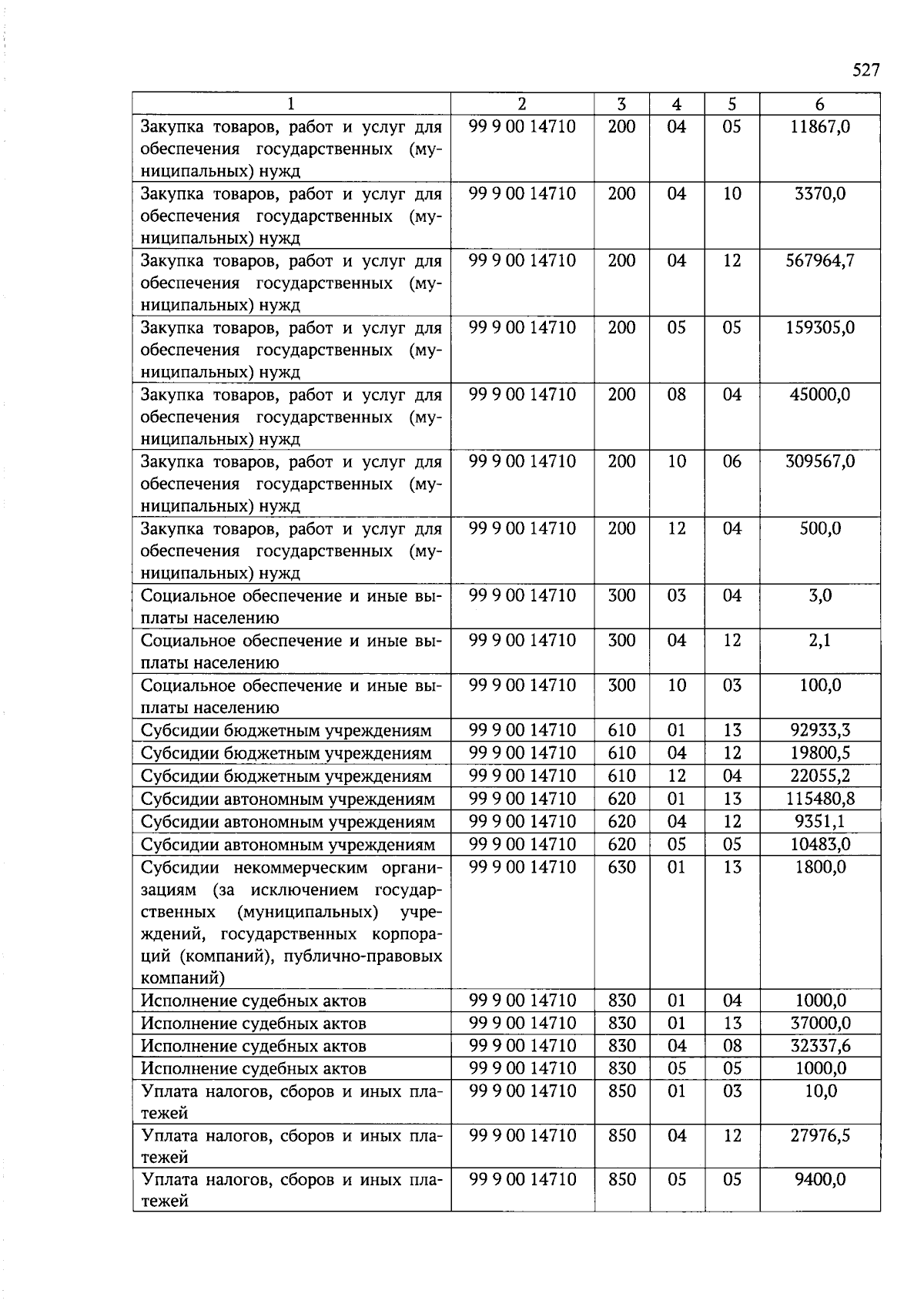 527

| 1 | 2 | 3 | 4 | 5 | 6 |
|---|---|---|---|---|---|
| Закупка товаров, работ и услуг для обеспечения государственных (муниципальных) нужд | 99 9 00 14710 | 200 | 04 | 05 | 11867,0 |
| Закупка товаров, работ и услуг для обеспечения государственных (муниципальных) нужд | 99 9 00 14710 | 200 | 04 | 10 | 3370,0 |
| Закупка товаров, работ и услуг для обеспечения государственных (муниципальных) нужд | 99 9 00 14710 | 200 | 04 | 12 | 567964,7 |
| Закупка товаров, работ и услуг для обеспечения государственных (муниципальных) нужд | 99 9 00 14710 | 200 | 05 | 05 | 159305,0 |
| Закупка товаров, работ и услуг для обеспечения государственных (муниципальных) нужд | 99 9 00 14710 | 200 | 08 | 04 | 45000,0 |
| Закупка товаров, работ и услуг для обеспечения государственных (муниципальных) нужд | 99 9 00 14710 | 200 | 10 | 06 | 309567,0 |
| Закупка товаров, работ и услуг для обеспечения государственных (муниципальных) нужд | 99 9 00 14710 | 200 | 12 | 04 | 500,0 |
| Социальное обеспечение и иные выплаты населению | 99 9 00 14710 | 300 | 03 | 04 | 3,0 |
| Социальное обеспечение и иные выплаты населению | 99 9 00 14710 | 300 | 04 | 12 | 2,1 |
| Социальное обеспечение и иные выплаты населению | 99 9 00 14710 | 300 | 10 | 03 | 100,0 |
| Субсидии бюджетным учреждениям | 99 9 00 14710 | 610 | 01 | 13 | 92933,3 |
| Субсидии бюджетным учреждениям | 99 9 00 14710 | 610 | 04 | 12 | 19800,5 |
| Субсидии бюджетным учреждениям | 99 9 00 14710 | 610 | 12 | 04 | 22055,2 |
| Субсидии автономным учреждениям | 99 9 00 14710 | 620 | 01 | 13 | 115480,8 |
| Субсидии автономным учреждениям | 99 9 00 14710 | 620 | 04 | 12 | 9351,1 |
| Субсидии автономным учреждениям | 99 9 00 14710 | 620 | 05 | 05 | 10483,0 |
| Субсидии некоммерческим организациям (за исключением государственных (муниципальных) учреждений, государственных корпораций (компаний), публично-правовых компаний) | 99 9 00 14710 | 630 | 01 | 13 | 1800,0 |
| Исполнение судебных актов | 99 9 00 14710 | 830 | 01 | 04 | 1000,0 |
| Исполнение судебных актов | 99 9 00 14710 | 830 | 01 | 13 | 37000,0 |
| Исполнение судебных актов | 99 9 00 14710 | 830 | 04 | 08 | 32337,6 |
| Исполнение судебных актов | 99 9 00 14710 | 830 | 05 | 05 | 1000,0 |
| Уплата налогов, сборов и иных платежей | 99 9 00 14710 | 850 | 01 | 03 | 10,0 |
| Уплата налогов, сборов и иных платежей | 99 9 00 14710 | 850 | 04 | 12 | 27976,5 |
| Уплата налогов, сборов и иных платежей | 99 9 00 14710 | 850 | 05 | 05 | 9400,0 |